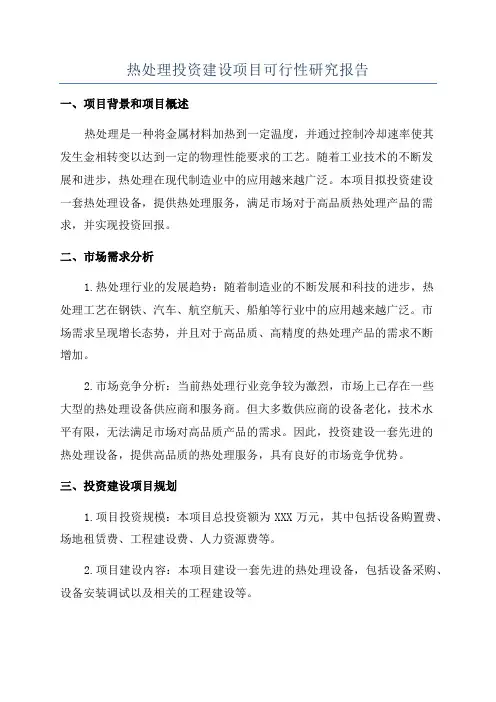 热处理投资建设项目可行性研究报告

一、项目背景和项目概述

热处理是一种将金属材料加热到一定温度，并通过控制冷却速率使其发生金相转变以达到一定的物理性能要求的工艺。随着工业技术的不断发展和进步，热处理在现代制造业中的应用越来越广泛。本项目拟投资建设一套热处理设备，提供热处理服务，满足市场对于高品质热处理产品的需求，并实现投资回报。

二、市场需求分析

1.热处理行业的发展趋势：随着制造业的不断发展和科技的进步，热处理工艺在钢铁、汽车、航空航天、船舶等行业中的应用越来越广泛。市场需求呈现增长态势，并且对于高品质、高精度的热处理产品的需求不断增加。

2.市场竞争分析：当前热处理行业竞争较为激烈，市场上已存在一些大型的热处理设备供应商和服务商。但大多数供应商的设备老化，技术水平有限，无法满足市场对高品质产品的需求。因此，投资建设一套先进的热处理设备，提供高品质的热处理服务，具有良好的市场竞争优势。

三、投资建设项目规划

1.项目投资规模：本项目总投资额为 XXX 万元，其中包括设备购置费、场地租赁费、工程建设费、人力资源费等。

2.项目建设内容：本项目建设一套先进的热处理设备，包括设备采购、设备安装调试以及相关的工程建设等。